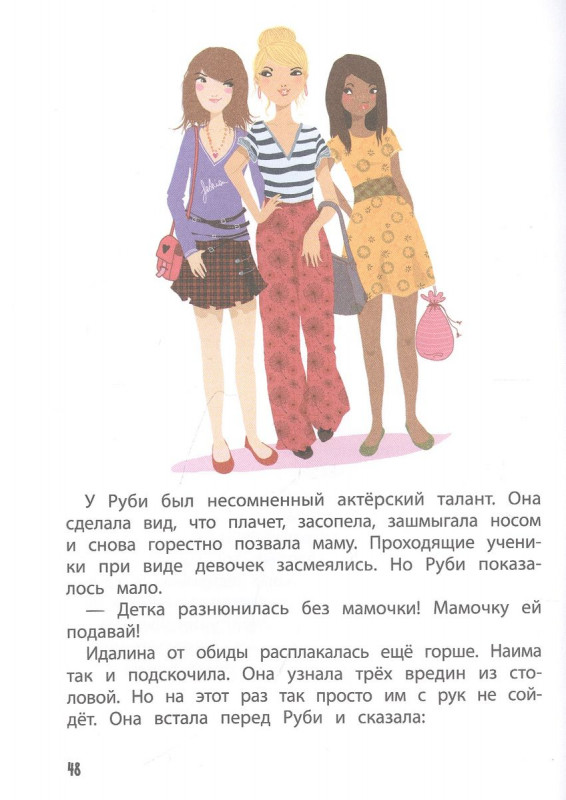 У Руби был несомненный актёрский талант. Она сделала вид, что плачет, засопела, зашмыгала носом и снова горестно позвала маму. Проходящие ученики при виде девочек засмеялись. Но Руби показалось мало.

— Детка разнюнилась без мамочки! Мамочку ей подавай!

Идалина от обиды расплакалась ещё горше. Наима так и подскочила. Она узнала трёх вредин из столовой. Но на этот раз так просто им с рук не сойдёт. Она встала перед Руби и сказала:

48